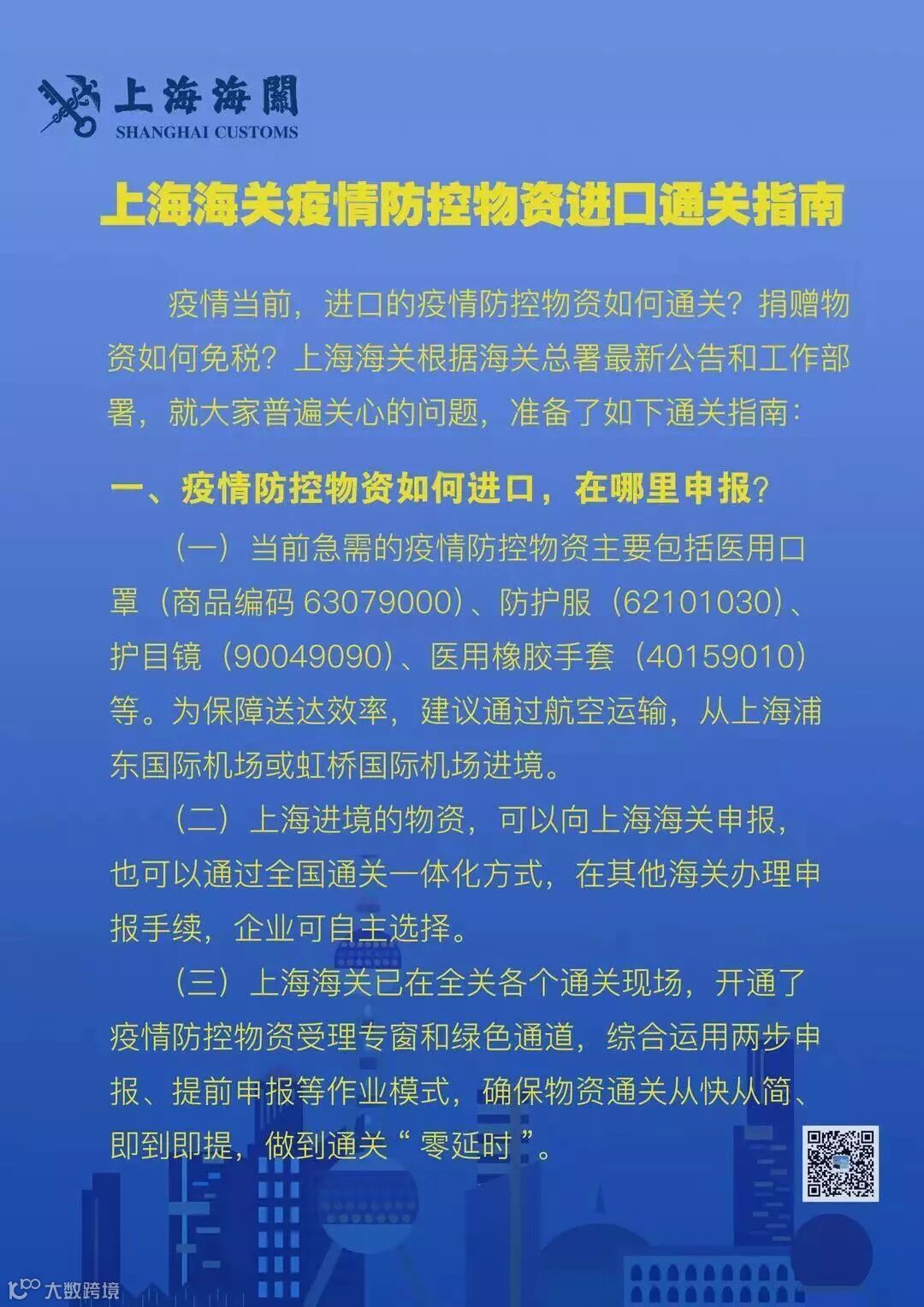 上海海關
SHANGHAI CUSTOMS

上海海关疫情防控物资进口通关指南

疫情当前，进口的疫情防控物资如何通关？捐赠物资如何免税？上海海关根据海关总署最新公告和工作部署，就大家普遍关心的问题，准备了如下通关指南：

一、疫情防控物资如何进口，在哪里申报？

（一）当前急需的疫情防控物资主要包括医用口罩（商品编码 63079000）、防护服（62101030）、护目镜（90049090）、医用橡胶手套（40159010）等。为保障送达效率，建议通过航空运输，从上海浦东国际机场或虹桥国际机场进境。

（二）上海进境的物资，可以向上海海关申报，也可以通过全国通关一体化方式，在其他海关办理申报手续，企业可自主选择。

（三）上海海关已在全关各个通关现场，开通了疫情防控物资受理专窗和绿色通道，综合运用两步申报、提前申报等作业模式，确保物资通关从快从简、即到即提，做到通关“零延时”。

大数跨境